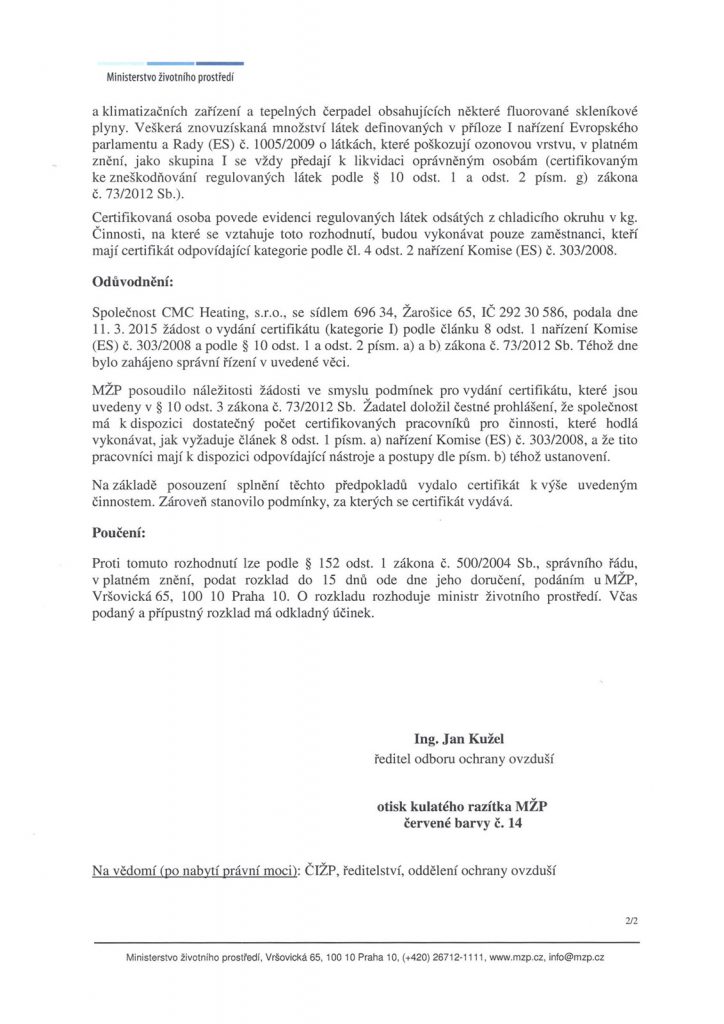 Ministerstvo životního prostředí

a klimatizačních zařízení a tepelných čerpadel obsahujících některé fluorované skleníkové plyny. Veškerá znovuzískaná množství látek definovaných v příloze I nařízení Evropského parlamentu a Rady (ES) č. 1005/2009 o látkách, které poškozují ozonovou vrstvu, v platném znění, jako skupina I se vždy předají k likvidaci oprávněným osobám (certifikovaným ke zneškodňování regulovaných látek podle § 10 odst. 1 a odst. 2 písm. g) zákona č. 73/2012 Sb.).

Certifikovaná osoba povede evidenci regulovaných látek odsátých z chladicího okruhu v kg. Činnosti, na které se vztahuje toto rozhodnutí, budou vykonávat pouze zaměstnanci, kteří mají certifikát odpovídající kategorie podle čl. 4 odst. 2 nařízení Komise (ES) č. 303/2008.

Odůvodnění:

Společnost CMC Heating, s.r.o., se sídlem 696 34, Žarošice 65, IČ 292 30 586, podala dne 11. 3. 2015 žádost o vydání certifikátu (kategorie I) podle článku 8 odst. 1 nařízení Komise (ES) č. 303/2008 a podle § 10 odst. 1 a odst. 2 písm. a) a b) zákona č. 73/2012 Sb. Téhož dne bylo zahájeno správní řízení v uvedené věci.

MŽP posoudilo náležitosti žádosti ve smyslu podmínek pro vydání certifikátu, které jsou uvedeny v § 10 odst. 3 zákona č. 73/2012 Sb. Žadatel doložil čestné prohlášení, že společnost má k dispozici dostatečný počet certifikovaných pracovníků pro činnosti, které hodlá vykonávat, jak vyžaduje článek 8 odst. 1 písm. a) nařízení Komise (ES) č. 303/2008, a že tito pracovníci mají k dispozici odpovídající nástroje a postupy dle písm. b) téhož ustanovení.

Na základě posouzení splnění těchto předpokladů vydalo certifikát k výše uvedeným činnostem. Zároveň stanovilo podmínky, za kterých se certifikát vydává.

Poučení:

Proti tomuto rozhodnutí lze podle § 152 odst. 1 zákona č. 500/2004 Sb., správního řádu, v platném znění, podat rozklad do 15 dnů ode dne jeho doručení, podáním u MŽP, Vršovická 65, 100 10 Praha 10. O rozkladu rozhoduje ministr životního prostředí. Včas podaný a přípustný rozklad má odkladný účinek.

Ing. Jan Kužel
ředitel odboru ochrany ovzduší

otisk kulatého razítka MŽP
červené barvy č. 14

Na vědomí (po nabytí právní moci): ČIŽP, ředitelství, oddělení ochrany ovzduší

2/2

Ministerstvo životního prostředí, Vršovická 65, 100 10 Praha 10, (+420) 26712-1111, www.mzp.cz, info@mzp.cz